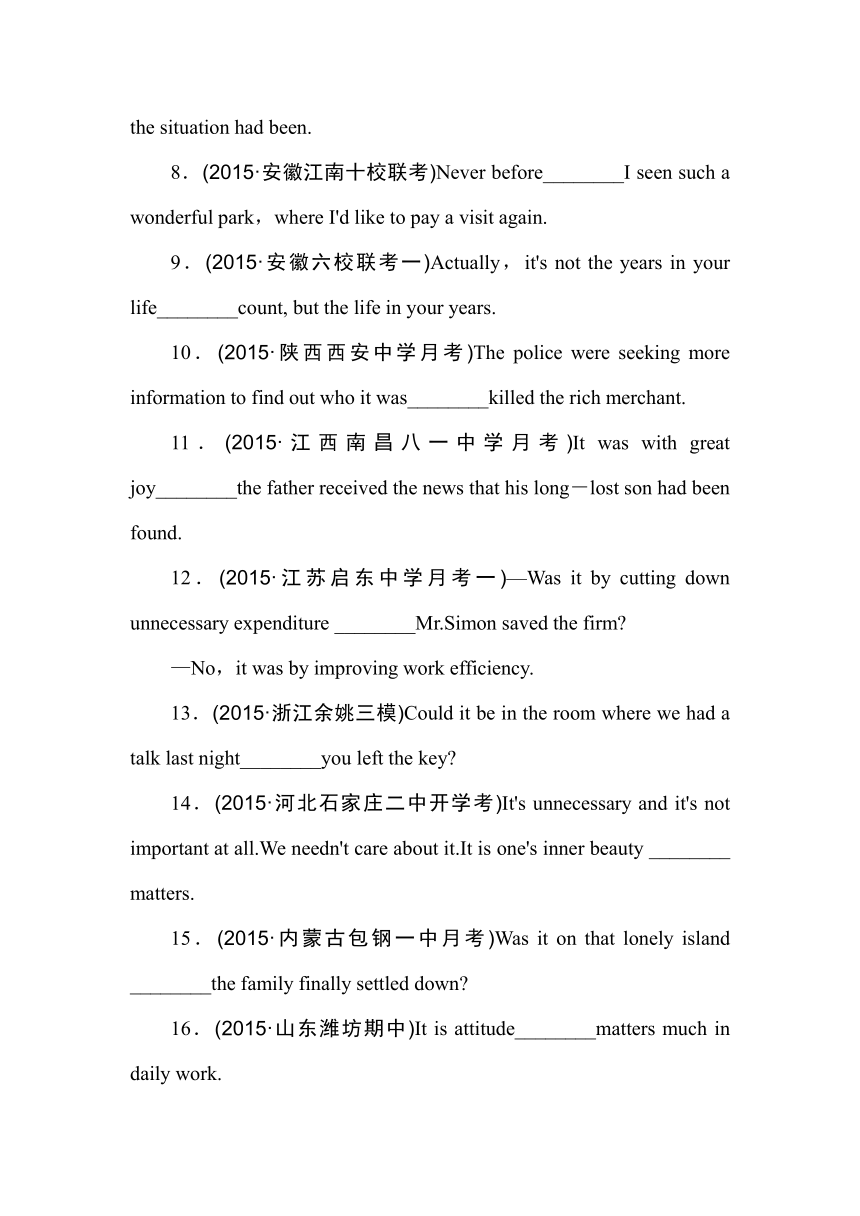 the situation had been.

8．(2015·安徽江南十校联考)Never before________I seen such a wonderful park，where I'd like to pay a visit again.

9．(2015·安徽六校联考一)Actually，it's not the years in your life________count, but the life in your years.

10．(2015·陕西西安中学月考)The police were seeking more information to find out who it was________killed the rich merchant.

11．(2015·江西南昌八一中学月考)It was with great joy________the father received the news that his long－lost son had been found.

12．(2015·江苏启东中学月考一)—Was it by cutting down unnecessary expenditure ________Mr.Simon saved the firm?

—No，it was by improving work efficiency.

13．(2015·浙江余姚三模)Could it be in the room where we had a talk last night________you left the key?

14．(2015·河北石家庄二中开学考)It's unnecessary and it's not important at all.We needn't care about it.It is one's inner beauty ________ matters.

15．(2015·内蒙古包钢一中月考)Was it on that lonely island ________the family finally settled down?

16．(2015·山东潍坊期中)It is attitude________matters much in daily work.